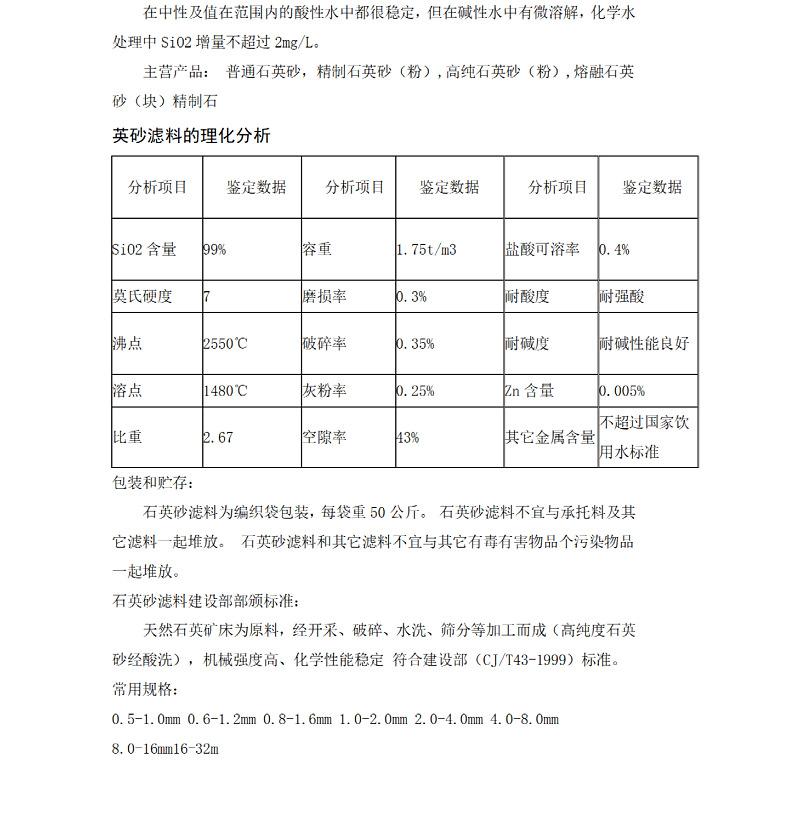 在中性及值在范围内的酸性水中都很稳定，但在碱性水中有微溶解，化学水处理中 SiO2 增量不超过 2mg/L。

主营产品： 普通石英砂，精制石英砂（粉），高纯石英砂（粉），熔融石英砂（块）精制石

英砂滤料的理化分析

| 分析项目 | 鉴定数据 | 分析项目 | 鉴定数据 | 分析项目 | 鉴定数据 |
|---|---|---|---|---|---|
| SiO2 含量 | 99% | 容重 | 1.75t/m3 | 盐酸可溶率 | 0.4% |
| 莫氏硬度 | 7 | 磨损率 | 0.3% | 耐酸度 | 耐强酸 |
| 沸点 | 2550℃ | 破碎率 | 0.35% | 耐碱度 | 耐碱性能良好 |
| 溶点 | 1480℃ | 灰粉率 | 0.25% | Zn 含量 | 0.005% |
| 比重 | 2.67 | 空隙率 | 43% | 其它金属含量 | 不超过国家饮用水标准 |

包装和贮存：

石英砂滤料为编织袋包装，每袋重 50 公斤。 石英砂滤料不宜与承托料及其它滤料一起堆放。 石英砂滤料和其它滤料不宜与其它有毒有害物品个污染物品一起堆放。

石英砂滤料建设部部颁标准：

天然石英矿床为原料，经开采、破碎、水洗、筛分等加工而成（高纯度石英砂经酸洗），机械强度高、化学性能稳定 符合建设部（CJ/T43-1999）标准。

常用规格：

0.5-1.0mm 0.6-1.2mm 0.8-1.6mm 1.0-2.0mm 2.0-4.0mm 4.0-8.0mm 8.0-16mm16-32m